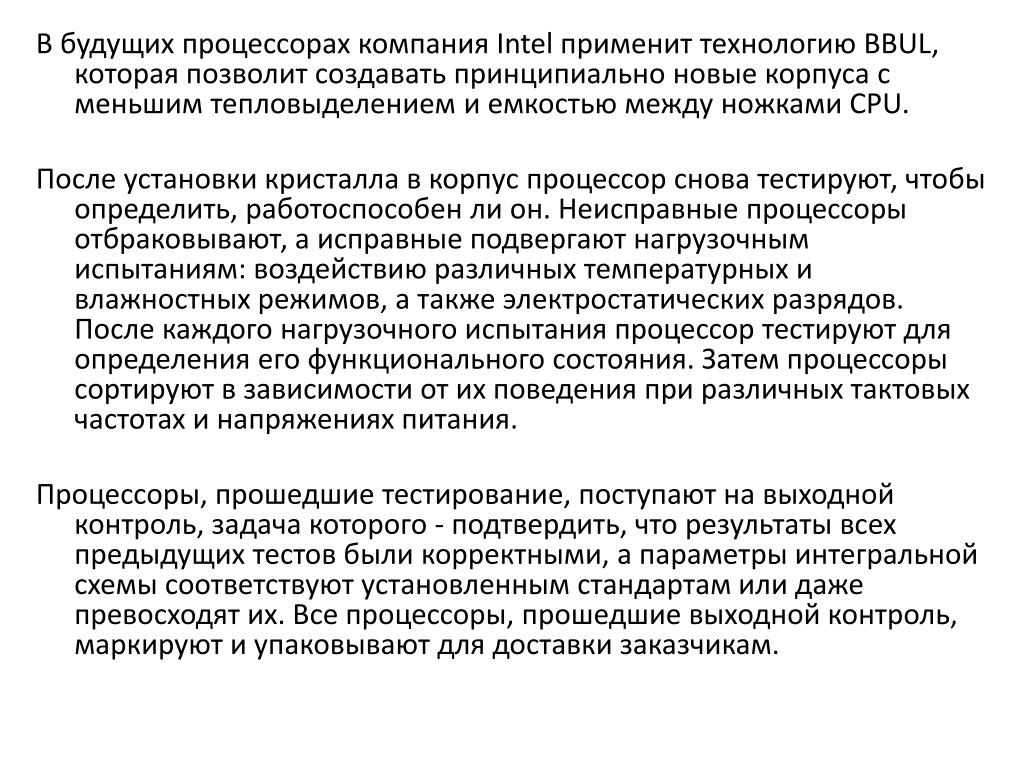 В будущих процессорах компания Intel применит технологию BBUL, которая позволит создавать принципиально новые корпуса с меньшим тепловыделением и емкостью между ножками CPU.

После установки кристалла в корпус процессор снова тестируют, чтобы определить, работоспособен ли он. Неисправные процессоры отбраковывают, а исправные подвергают нагрузочным испытаниям: воздействию различных температурных и влажностных режимов, а также электростатических разрядов. После каждого нагрузочного испытания процессор тестируют для определения его функционального состояния. Затем процессоры сортируют в зависимости от их поведения при различных тактовых частотах и напряжениях питания.

Процессоры, прошедшие тестирование, поступают на выходной контроль, задача которого - подтвердить, что результаты всех предыдущих тестов были корректными, а параметры интегральной схемы соответствуют установленным стандартам или даже превосходят их. Все процессоры, прошедшие выходной контроль, маркируют и упаковывают для доставки заказчикам.